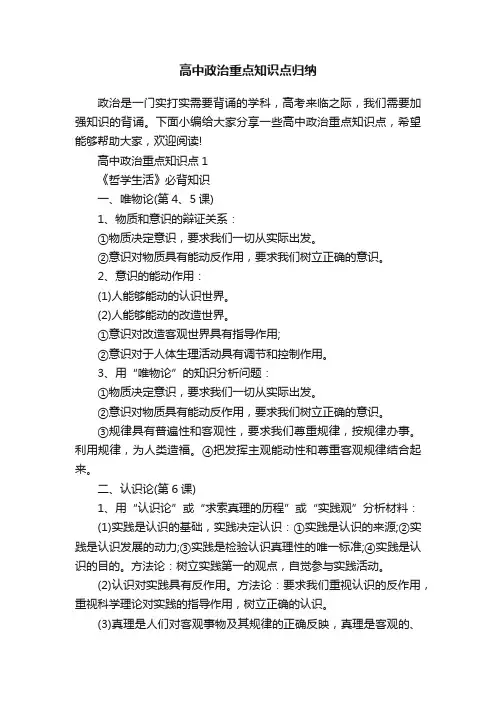 高中政治重点知识点归纳

政治是一门实打实需要背诵的学科，高考来临之际，我们需要加强知识的背诵。下面小编给大家分享一些高中政治重点知识点，希望能够帮助大家，欢迎阅读!

高中政治重点知识点 1

《哲学生活》必背知识

一、唯物论(第 4、5 课)

1、物质和意识的辩证关系：

①物质决定意识，要求我们一切从实际出发。

②意识对物质具有能动反作用，要求我们树立正确的意识。

2、意识的能动作用：

(1)人能够能动的认识世界。

(2)人能够能动的改造世界。

①意识对改造客观世界具有指导作用;

②意识对于人体生理活动具有调节和控制作用。

3、用“唯物论”的知识分析问题：

①物质决定意识，要求我们一切从实际出发。

②意识对物质具有能动反作用，要求我们树立正确的意识。

③规律具有普遍性和客观性，要求我们尊重规律，按规律办事。利用规律，为人类造福。④把发挥主观能动性和尊重客观规律结合起来。

二、认识论(第 6 课)

1、用“认识论”或“求索真理的历程”或“实践观”分析材料：

(1)实践是认识的基础，实践决定认识：①实践是认识的来源;②实践是认识发展的动力;③实践是检验认识真理性的唯一标准;④实践是认识的目的。方法论：树立实践第一的观点，自觉参与实践活动。

(2)认识对实践具有反作用。方法论：要求我们重视认识的反作用，重视科学理论对实践的指导作用，树立正确的认识。

(3)真理是人们对客观事物及其规律的正确反映，真理是客观的、